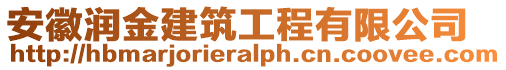 安徽润金建筑工程有限公司
http://hbmarjorieralph.cn.coovee.com